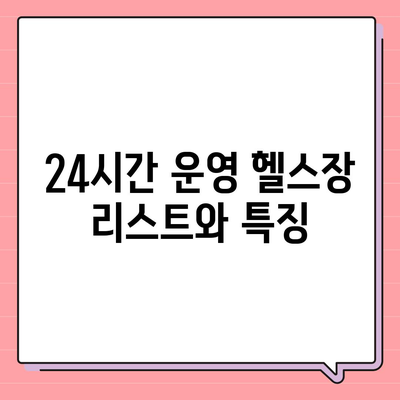 24시간 운영 헬스장 리스트와 특징